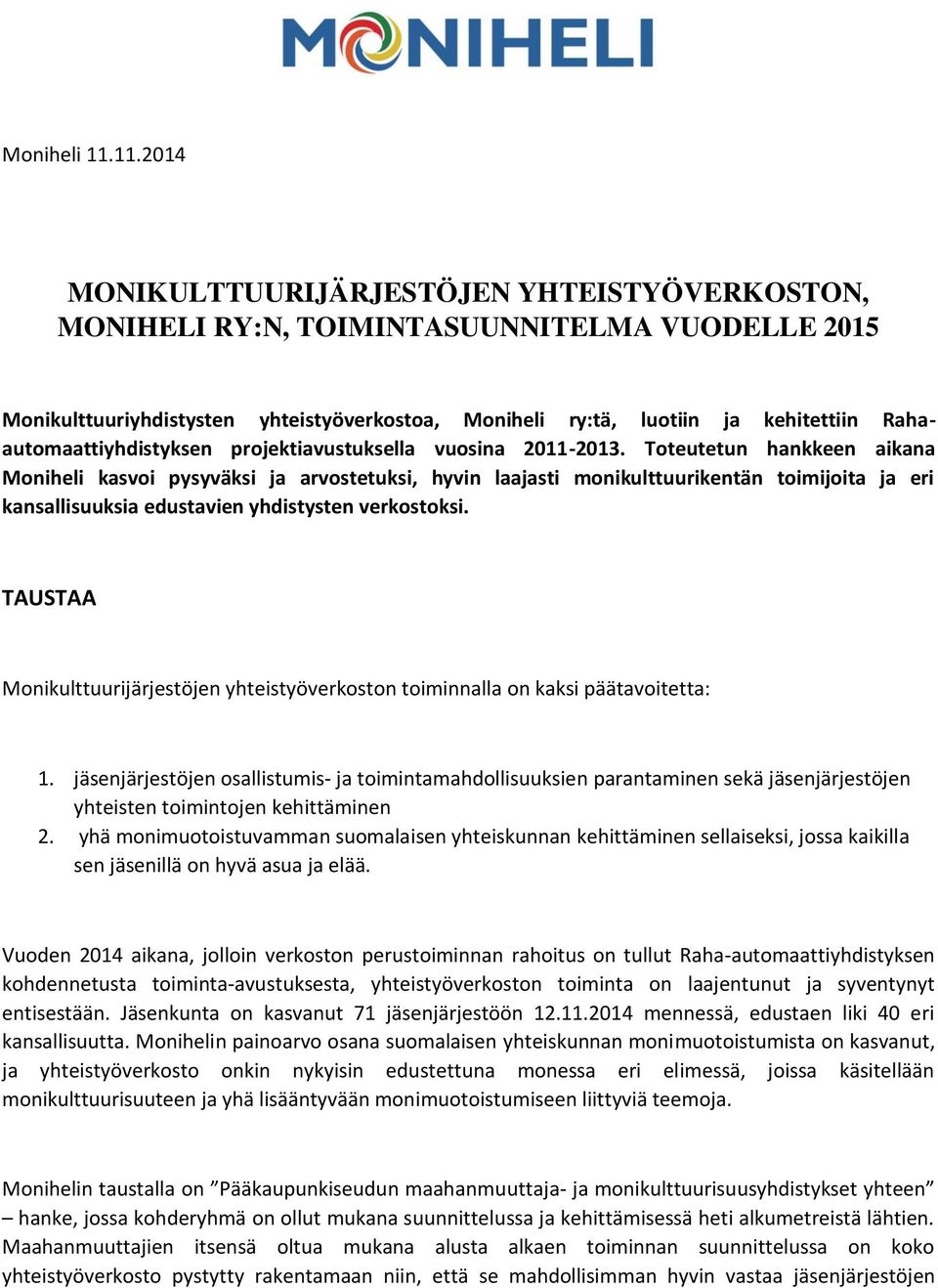 MONIHELI

Moniheli 11.11.2014

MONIKULTTUURIJÄRJESTÖJEN YHTEISTYÖVERKOSTON, MONIHELI RY:N, TOIMINTASUUNNITELMA VUODELLE 2015

Monikulttuuriyhdistysten yhteistyöverkostoa, Moniheli ry:tä, luotiin ja kehitettiin Raha-automaattiyhdistyksen projektiavustuksella vuosina 2011-2013. Toteutetun hankkeen aikana Moniheli kasvoi pysyväksi ja arvostetuksi, hyvin laajasti monikulttuurikentän toimijoita ja eri kansallisuuksia edustavien yhdistysten verkostoksi.

TAUSTAA

Monikulttuurijärjestöjen yhteistyöverkoston toiminnalla on kaksi päätavoitetta:

1. jäsenjärjestöjen osallistumis- ja toimintamahdollisuuksien parantaminen sekä jäsenjärjestöjen yhteisten toimintojen kehittäminen
2. yhä monimuotoistuvamman suomalaisen yhteiskunnan kehittäminen sellaiseksi, jossa kaikilla sen jäsenillä on hyvä asua ja elää.

Vuoden 2014 aikana, jolloin verkoston perustoiminnan rahoitus on tullut Raha-automaattiyhdistyksen kohdennetusta toiminta-avustuksesta, yhteistyöverkoston toiminta on laajentunut ja syventynyt entisestään. Jäsenkunta on kasvanut 71 jäsenjärjestöön 12.11.2014 mennessä, edustaen liki 40 eri kansallisuutta. Monihelin painoarvo osana suomalaisen yhteiskunnan monimuotoistumista on kasvanut, ja yhteistyöverkosto onkin nykyisin edustettuna monessa eri elimessä, joissa käsitellään monikulttuurisuuteen ja yhä lisääntyvään monimuotoistumiseen liittyviä teemoja.

Monihelin taustalla on ”Pääkaupunkiseudun maahanmuuttaja- ja monikulttuurisuusyhdistykset yhteen” – hanke, jossa kohderyhmä on ollut mukana suunnittelussa ja kehittämisessä heti alkumetreistä lähtien. Maahanmuuttajien itsensä oltua mukana alusta alkaen toiminnan suunnittelussa on koko yhteistyöverkosto pystytty rakentamaan niin, että se mahdollisimman hyvin vastaa jäsenjärjestöjen